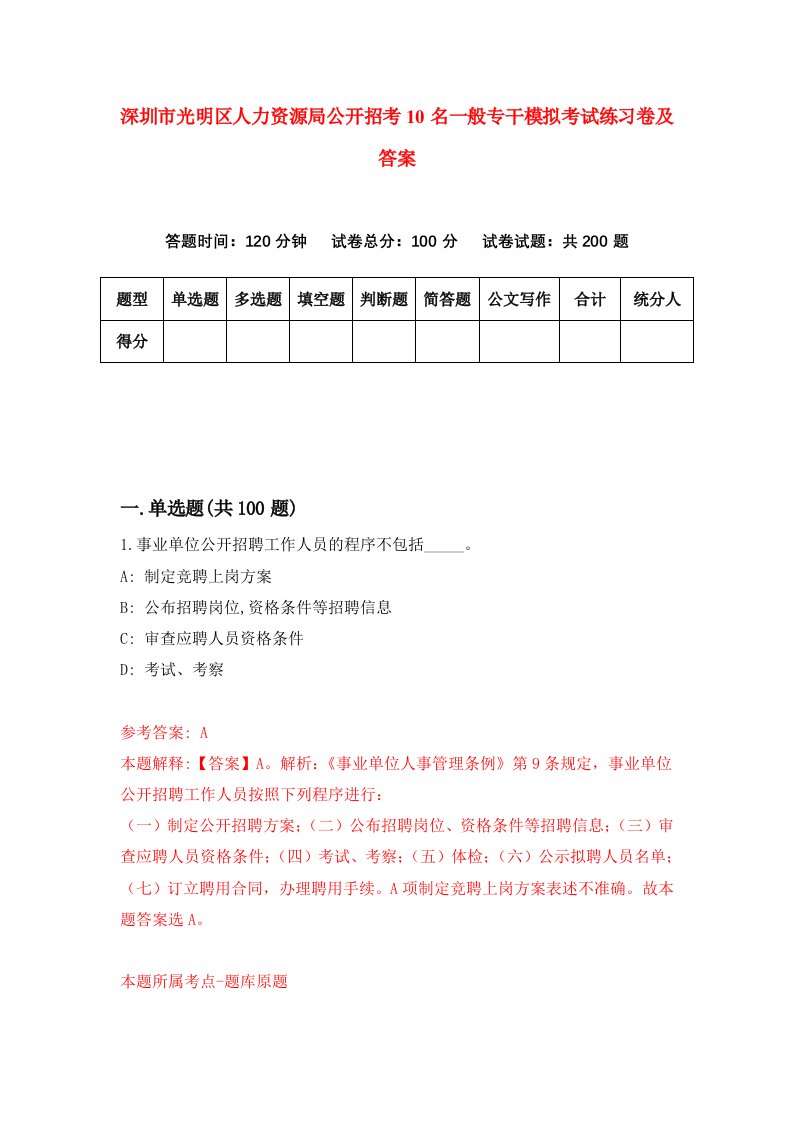 深圳市光明区人力资源局公开招考10名一般专干模拟考试练习卷及答案

答题时间：120分钟　试卷总分：100分　试卷试题：共200题

| 题型 | 单选题 | 多选题 | 填空题 | 判断题 | 简答题 | 公文写作 | 合计 | 统分人 |
|---|---|---|---|---|---|---|---|---|
| 得分 | | | | | | | | |

一.单选题(共100题)

1.事业单位公开招聘工作人员的程序不包括_____。

A: 制定竞聘上岗方案

B: 公布招聘岗位,资格条件等招聘信息

C: 审查应聘人员资格条件

D: 考试、考察

参考答案: A

本题解释:【答案】A。解析:《事业单位人事管理条例》第9条规定，事业单位公开招聘工作人员按照下列程序进行:

（一）制定公开招聘方案;（二）公布招聘岗位、资格条件等招聘信息;（三）审查应聘人员资格条件;（四）考试、考察;（五）体检;（六）公示拟聘人员名单;（七）订立聘用合同，办理聘用手续。A项制定竞聘上岗方案表述不准确。故本题答案选A。

本题所属考点-题库原题